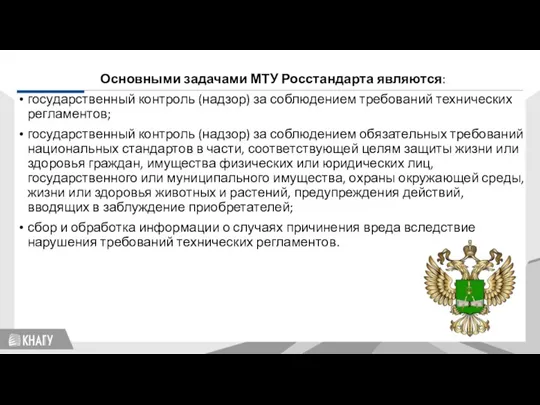 Основными задачами МТУ Росстандарта являются:

• государственный контроль (надзор) за соблюдением требований технических регламентов;

• государственный контроль (надзор) за соблюдением обязательных требований национальных стандартов в части, соответствующей целям защиты жизни или здоровья граждан, имущества физических или юридических лиц, государственного или муниципального имущества, охраны окружающей среды, жизни или здоровья животных и растений, предупреждения действий, вводящих в заблуждение приобретателей;

• сбор и обработка информации о случаях причинения вреда вследствие нарушения требований технических регламентов.

КНАГУ